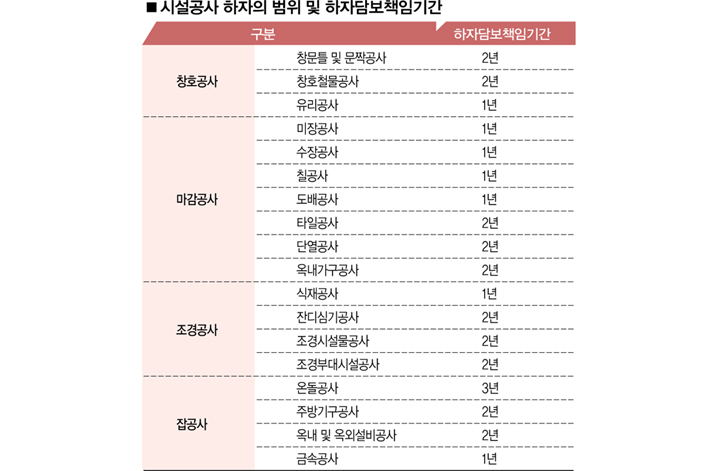 ■ 시설공사 하자의 범위 및 하자담보책임기간

| 구분 | | 하자담보책임기간 |
|---|---|---|
| 창호공사 | 창문틀 및 문짝공사 | 2년 |
| | 창호철물공사 | 2년 |
| | 유리공사 | 1년 |
| 마감공사 | 미장공사 | 1년 |
| | 수장공사 | 1년 |
| | 칠공사 | 1년 |
| | 도배공사 | 1년 |
| | 타일공사 | 2년 |
| | 단열공사 | 2년 |
| | 옥내가구공사 | 2년 |
| 조경공사 | 식재공사 | 1년 |
| | 잔디심기공사 | 2년 |
| | 조경시설물공사 | 2년 |
| | 조경부대시설공사 | 2년 |
| 잡공사 | 온돌공사 | 3년 |
| | 주방기구공사 | 2년 |
| | 옥내 및 옥외설비공사 | 2년 |
| | 금속공사 | 1년 |